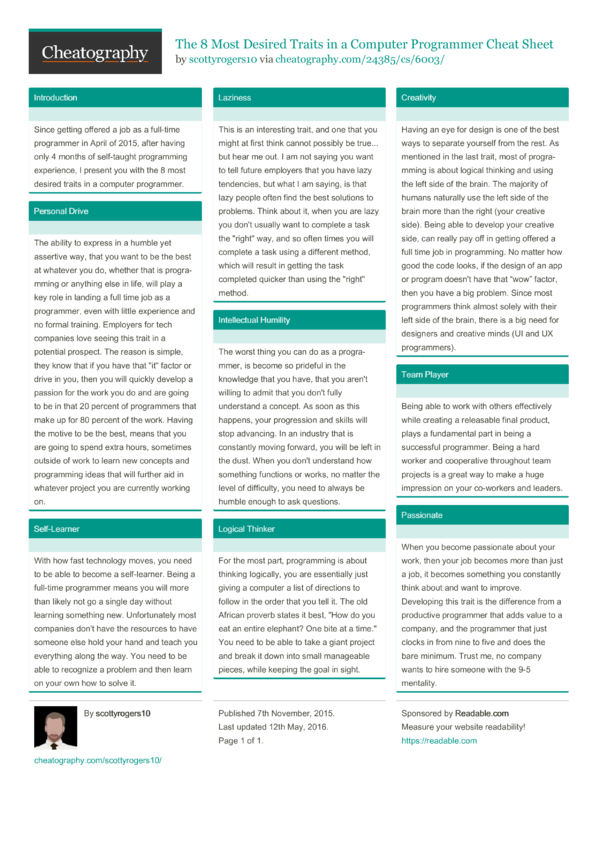 Cheatography

The 8 Most Desired Traits in a Computer Programmer Cheat Sheet
by scottyrogers10 via cheatography.com/24385/cs/6003/

Introduction

Since getting offered a job as a full-time programmer in April of 2015, after having only 4 months of self-taught programming experience, I present you with the 8 most desired traits in a computer programmer.

Personal Drive

The ability to express in a humble yet assertive way, that you want to be the best at whatever you do, whether that is programming or anything else in life, will play a key role in landing a full time job as a programmer, even with little experience and no formal training. Employers for tech companies love seeing this trait in a potential prospect. The reason is simple, they know that if you have that "it" factor or drive in you, then you will quickly develop a passion for the work you do and are going to be in that 20 percent of programmers that make up for 80 percent of the work. Having the motive to be the best, means that you are going to spend extra hours, sometimes outside of work to learn new concepts and programming ideas that will further aid in whatever project you are currently working on.

Self-Learner

With how fast technology moves, you need to be able to become a self-learner. Being a full-time programmer means you will more than likely not go a single day without learning something new. Unfortunately most companies don't have the resources to have someone else hold your hand and teach you everything along the way. You need to be able to recognize a problem and then learn on your own how to solve it.

Laziness

This is an interesting trait, and one that you might at first think cannot possibly be true... but hear me out. I am not saying you want to tell future employers that you have lazy tendencies, but what I am saying, is that lazy people often find the best solutions to problems. Think about it, when you are lazy you don't usually want to complete a task the "right" way, and so often times you will complete a task using a different method, which will result in getting the task completed quicker than using the "right" method.

Intellectual Humility

The worst thing you can do as a programmer, is become so prideful in the knowledge that you have, that you aren't willing to admit that you don't fully understand a concept. As soon as this happens, your progression and skills will stop advancing. In an industry that is constantly moving forward, you will be left in the dust. When you don't understand how something functions or works, no matter the level of difficulty, you need to always be humble enough to ask questions.

Logical Thinker

For the most part, programming is about thinking logically, you are essentially just giving a computer a list of directions to follow in the order that you tell it. The old African proverb states it best, "How do you eat an entire elephant? One bite at a time." You need to be able to take a giant project and break it down into small manageable pieces, while keeping the goal in sight.

Creativity

Having an eye for design is one of the best ways to separate yourself from the rest. As mentioned in the last trait, most of programming is about logical thinking and using the left side of the brain. The majority of humans naturally use the left side of the brain more than the right (your creative side). Being able to develop your creative side, can really pay off in getting offered a full time job in programming. No matter how good the code looks, if the design of an app or program doesn't have that "wow" factor, then you have a big problem. Since most programmers think almost solely with their left side of the brain, there is a big need for designers and creative minds (UI and UX programmers).

Team Player

Being able to work with others effectively while creating a releasable final product, plays a fundamental part in being a successful programmer. Being a hard worker and cooperative throughout team projects is a great way to make a huge impression on your co-workers and leaders.

Passionate

When you become passionate about your work, then your job becomes more than just a job, it becomes something you constantly think about and want to improve. Developing this trait is the difference from a productive programmer that adds value to a company, and the programmer that just clocks in from nine to five and does the bare minimum. Trust me, no company wants to hire someone with the 9-5 mentality.

By scottyrogers10

cheatography.com/scottyrogers10/

Published 7th November, 2015.
Last updated 12th May, 2016.
Page 1 of 1.

Sponsored by Readable.com
Measure your website readability!
https://readable.com